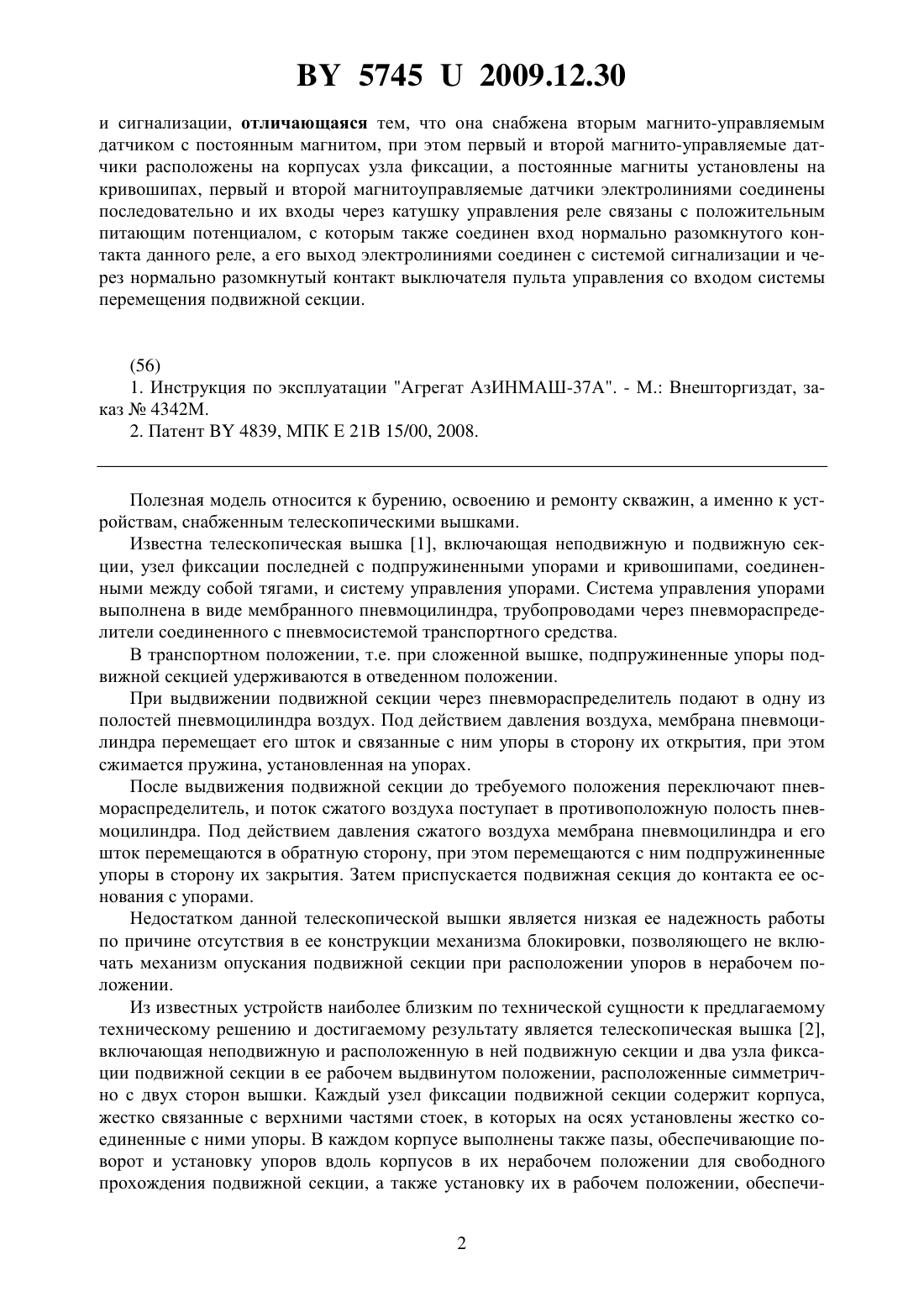 BY 5745 U 2009.12.30

и сигнализации, отличающаяся тем, что она снабжена вторым магнито-управляемым датчиком с постоянным магнитом, при этом первый и второй магнито-управляемые датчики расположены на корпусах узла фиксации, а постоянные магниты установлены на кривошипах, первый и второй магнитоуправляемые датчики электролиниями соединены последовательно и их входы через катушку управления реле связаны с положительным питающим потенциалом, с которым также соединен вход нормально разомкнутого контакта данного реле, а его выход электролиниями соединен с системой сигнализации и через нормально разомкнутый контакт выключателя пульта управления со входом системы перемещения подвижной секции.

(56)
1. Инструкция по эксплуатации "Агрегат АзИНМАШ-37А". - М.: Внешторгиздат, заказ № 4342М.
2. Патент BY 4839, МПК E 21B 15/00, 2008.

Полезная модель относится к бурению, освоению и ремонту скважин, а именно к устройствам, снабженным телескопическими вышками.

Известна телескопическая вышка [1], включающая неподвижную и подвижную секции, узел фиксации последней с подпружиненными упорами и кривошипами, соединенными между собой тягами, и систему управления упорами. Система управления упорами выполнена в виде мембранного пневмоцилиндра, трубопроводами через пневмораспределители соединенного с пневмосистемой транспортного средства.

В транспортном положении, т.е. при сложенной вышке, подпружиненные упоры подвижной секцией удерживаются в отведенном положении.

При выдвижении подвижной секции через пневмораспределитель подают в одну из полостей пневмоцилиндра воздух. Под действием давления воздуха, мембрана пневмоцилиндра перемещает его шток и связанные с ним упоры в сторону их открытия, при этом сжимается пружина, установленная на упорах.

После выдвижения подвижной секции до требуемого положения переключают пневмораспределитель, и поток сжатого воздуха поступает в противоположную полость пневмоцилиндра. Под действием давления сжатого воздуха мембрана пневмоцилиндра и его шток перемещаются в обратную сторону, при этом перемещаются с ним подпружиненные упоры в сторону их закрытия. Затем приспускается подвижная секция до контакта ее основания с упорами.

Недостатком данной телескопической вышки является низкая ее надежность работы по причине отсутствия в ее конструкции механизма блокировки, позволяющего не включать механизм опускания подвижной секции при расположении упоров в нерабочем положении.

Из известных устройств наиболее близким по технической сущности к предлагаемому техническому решению и достигаемому результату является телескопическая вышка [2], включающая неподвижную и расположенную в ней подвижную секции и два узла фиксации подвижной секции в ее рабочем выдвинутом положении, расположенные симметрично с двух сторон вышки. Каждый узел фиксации подвижной секции содержит корпуса, жестко связанные с верхними частями стоек, в которых на осях установлены жестко соединенные с ними упоры. В каждом корпусе выполнены также пазы, обеспечивающие поворот и установку упоров вдоль корпусов в их нерабочем положении для свободного прохождения подвижной секции, а также установку их в рабочем положении, обеспечи-

2